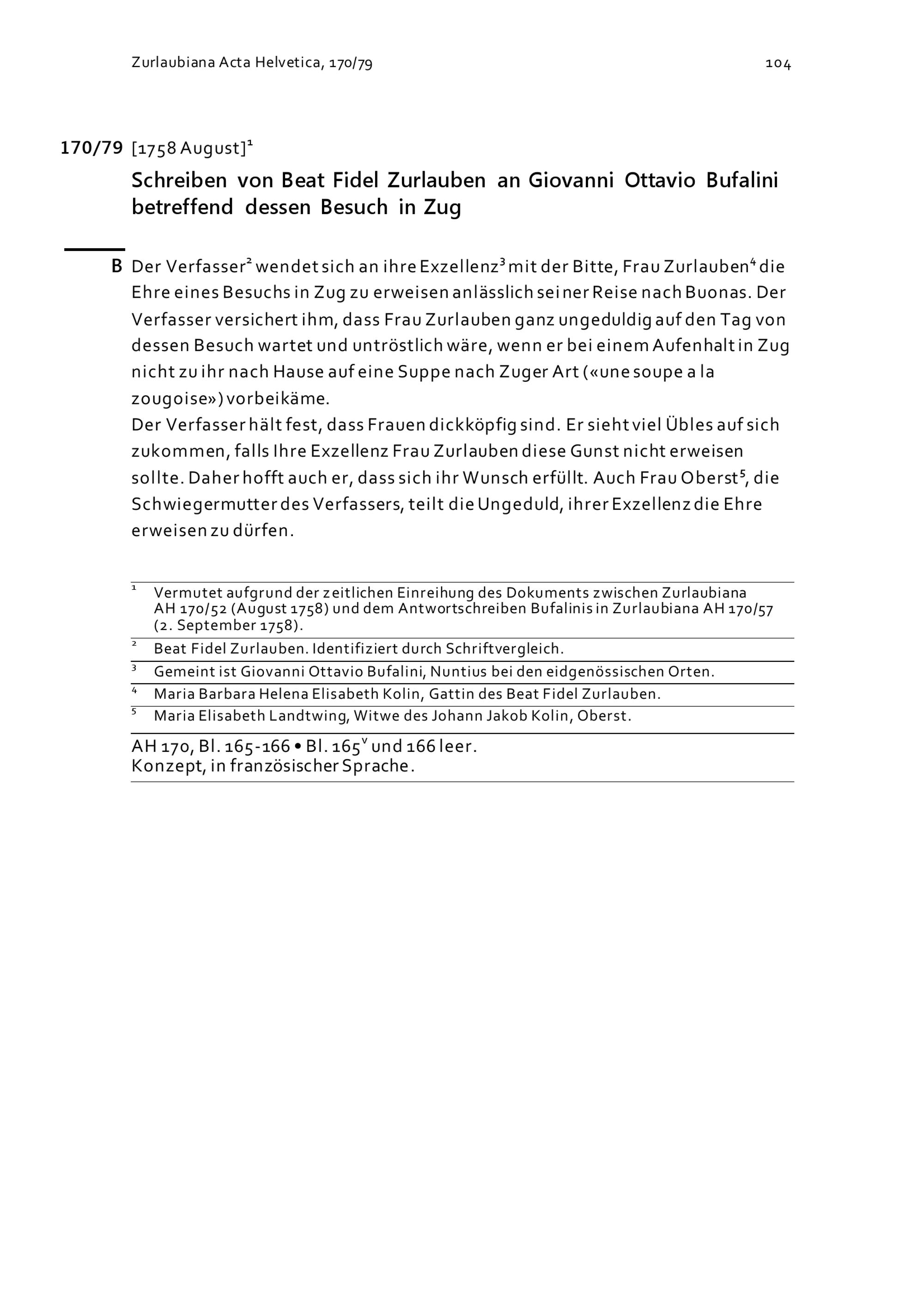 Zurlaubiana Acta Helvetica, 170/79

104

170/79 [1758 August]$^1$

Schreiben von Beat Fidel Zurlauben an Giovanni Ottavio Bufalini betreffend dessen Besuch in Zug

B Der Verfasser$^2$ wendet sich an ihre Exzellenz$^3$ mit der Bitte, Frau Zurlauben$^4$ die Ehre eines Besuchs in Zug zu erweisen anlässlich seiner Reise nach Buonas. Der Verfasser versichert ihm, dass Frau Zurlauben ganz ungeduldig auf den Tag von dessen Besuch wartet und untröstlich wäre, wenn er bei einem Aufenhalt in Zug nicht zu ihr nach Hause auf eine Suppe nach Zuger Art («une soupe a la zougoise») vorbeikäme.
Der Verfasser hält fest, dass Frauen dickköpfig sind. Er sieht viel Übles auf sich zukommen, falls Ihre Exzellenz Frau Zurlauben diese Gunst nicht erweisen sollte. Daher hofft auch er, dass sich ihr Wunsch erfüllt. Auch Frau Oberst$^5$, die Schwiegermutter des Verfassers, teilt die Ungeduld, ihrer Exzellenz die Ehre erweisen zu dürfen.

$^1$ Vermutet aufgrund der zeitlichen Einreihung des Dokuments zwischen Zurlaubiana AH 170/52 (August 1758) und dem Antwortschreiben Bufalinis in Zurlaubiana AH 170/57 (2. September 1758).
$^2$ Beat Fidel Zurlauben. Identifiziert durch Schriftvergleich.
$^3$ Gemeint ist Giovanni Ottavio Bufalini, Nuntius bei den eidgenössischen Orten.
$^4$ Maria Barbara Helena Elisabeth Kolin, Gattin des Beat Fidel Zurlauben.
$^5$ Maria Elisabeth Landtwing, Witwe des Johann Jakob Kolin, Oberst.

AH 170, Bl. 165-166 • Bl. 165$^v$ und 166 leer.
Konzept, in französischer Sprache.